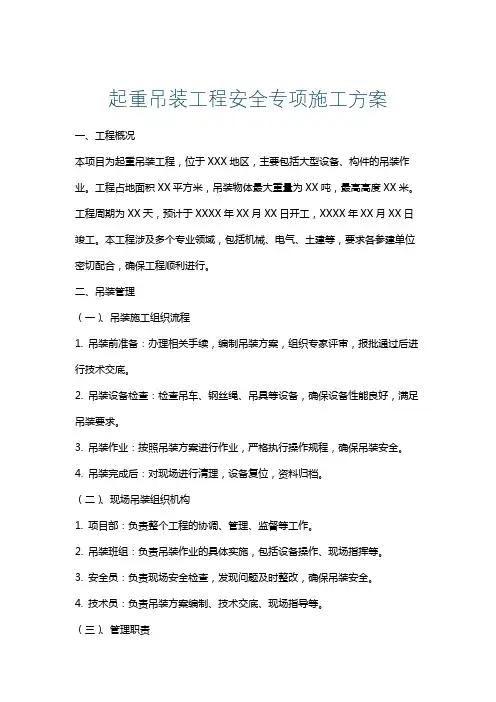 起重吊装工程安全专项施工方案

一、工程概况

本项目为起重吊装工程，位于XXX地区，主要包括大型设备、构件的吊装作业。工程占地面积XX平方米，吊装物体最大重量为XX吨，最高高度XX米。工程周期为XX天，预计于XXXX年XX月XX日开工，XXXX年XX月XX日竣工。本工程涉及多个专业领域，包括机械、电气、土建等，要求各参建单位密切配合，确保工程顺利进行。

二、吊装管理

（一）、吊装施工组织流程

1. 吊装前准备：办理相关手续，编制吊装方案，组织专家评审，报批通过后进行技术交底。

2. 吊装设备检查：检查吊车、钢丝绳、吊具等设备，确保设备性能良好，满足吊装要求。

3. 吊装作业：按照吊装方案进行作业，严格执行操作规程，确保吊装安全。

4. 吊装完成后：对现场进行清理，设备复位，资料归档。

（二）、现场吊装组织机构

1. 项目部：负责整个工程的协调、管理、监督等工作。

2. 吊装班组：负责吊装作业的具体实施，包括设备操作、现场指挥等。

3. 安全员：负责现场安全检查，发现问题及时整改，确保吊装安全。

4. 技术员：负责吊装方案编制、技术交底、现场指导等。

（三）、管理职责